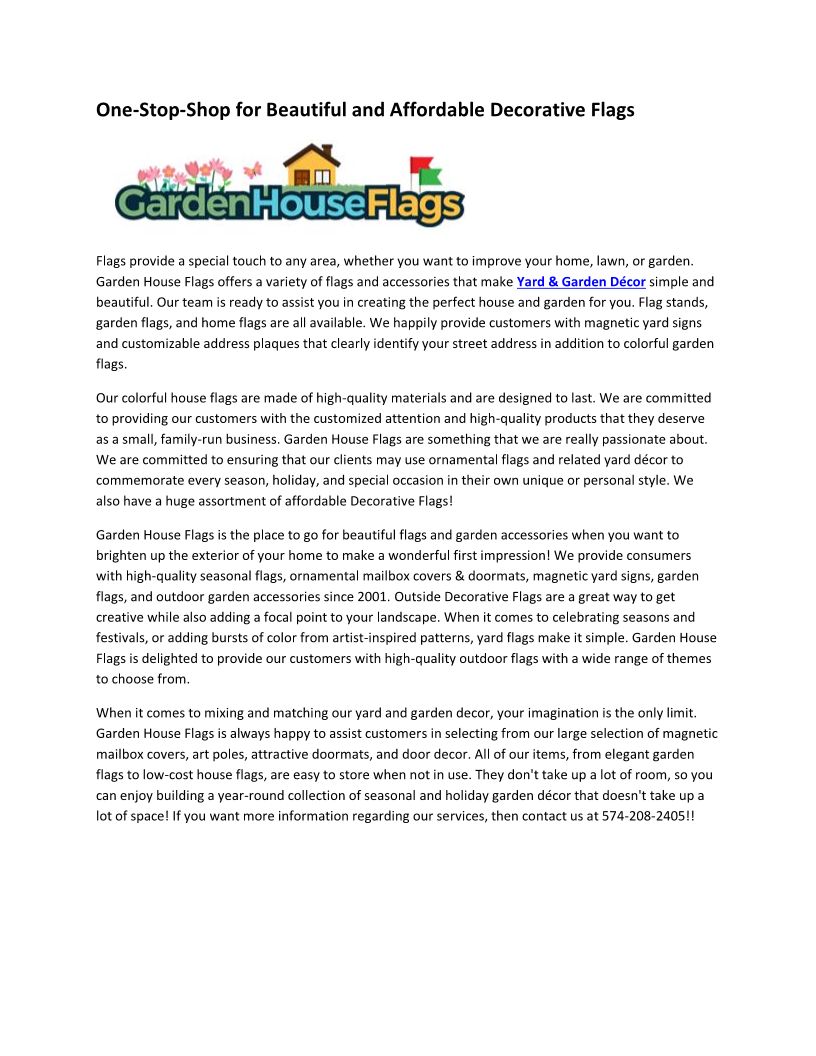 One-Stop-Shop for Beautiful and Affordable Decorative Flags

GardenHouseFlags

Flags provide a special touch to any area, whether you want to improve your home, lawn, or garden. Garden House Flags offers a variety of flags and accessories that make Yard & Garden Décor simple and beautiful. Our team is ready to assist you in creating the perfect house and garden for you. Flag stands, garden flags, and home flags are all available. We happily provide customers with magnetic yard signs and customizable address plaques that clearly identify your street address in addition to colorful garden flags.

Our colorful house flags are made of high-quality materials and are designed to last. We are committed to providing our customers with the customized attention and high-quality products that they deserve as a small, family-run business. Garden House Flags are something that we are really passionate about. We are committed to ensuring that our clients may use ornamental flags and related yard décor to commemorate every season, holiday, and special occasion in their own unique or personal style. We also have a huge assortment of affordable Decorative Flags!

Garden House Flags is the place to go for beautiful flags and garden accessories when you want to brighten up the exterior of your home to make a wonderful first impression! We provide consumers with high-quality seasonal flags, ornamental mailbox covers & doormats, magnetic yard signs, garden flags, and outdoor garden accessories since 2001. Outside Decorative Flags are a great way to get creative while also adding a focal point to your landscape. When it comes to celebrating seasons and festivals, or adding bursts of color from artist-inspired patterns, yard flags make it simple. Garden House Flags is delighted to provide our customers with high-quality outdoor flags with a wide range of themes to choose from.

When it comes to mixing and matching our yard and garden decor, your imagination is the only limit. Garden House Flags is always happy to assist customers in selecting from our large selection of magnetic mailbox covers, art poles, attractive doormats, and door decor. All of our items, from elegant garden flags to low-cost house flags, are easy to store when not in use. They don't take up a lot of room, so you can enjoy building a year-round collection of seasonal and holiday garden décor that doesn't take up a lot of space! If you want more information regarding our services, then contact us at 574-208-2405!!